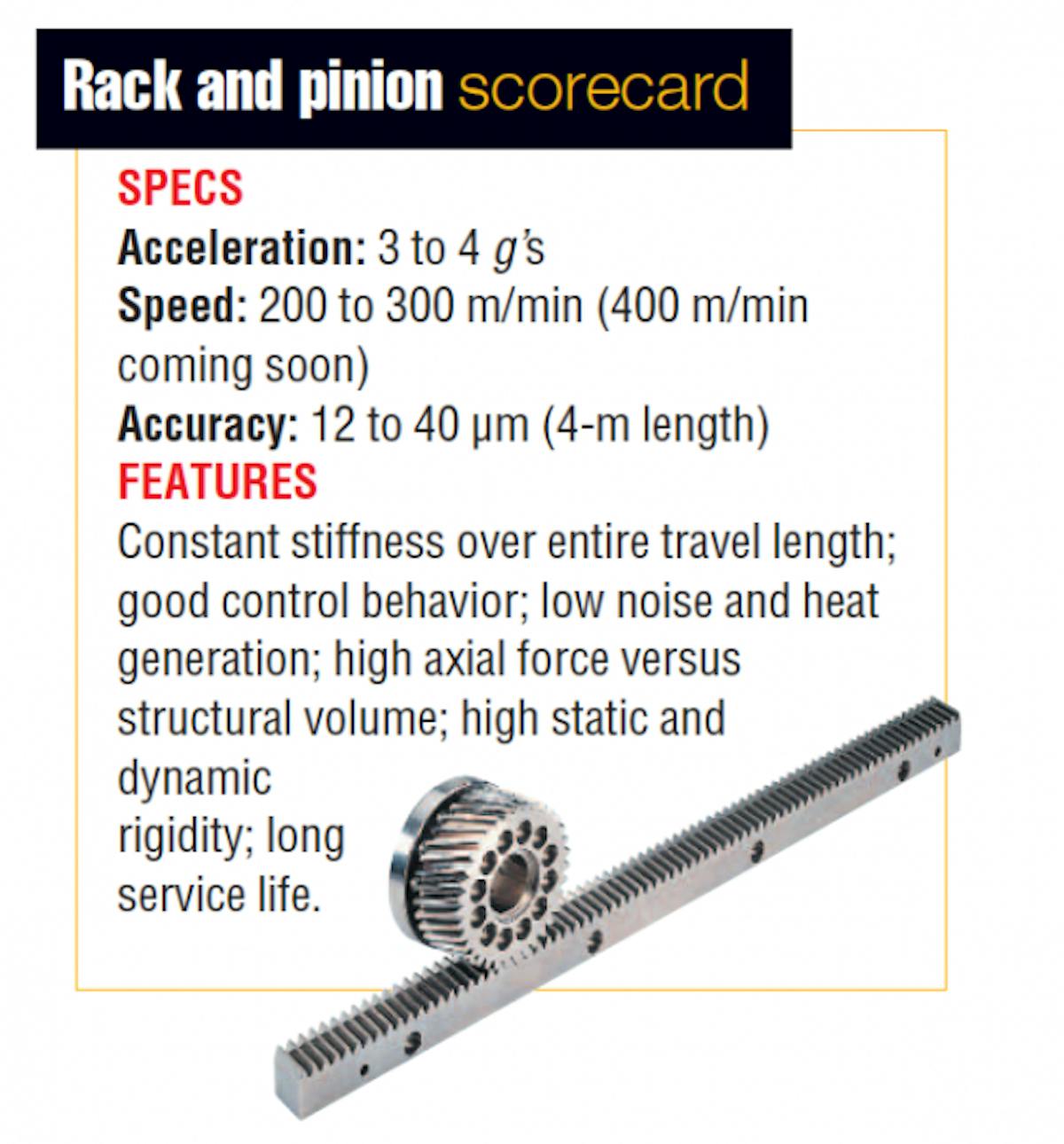 Rack and pinion scorecard

SPECS

Acceleration: 3 to 4 g's

Speed: 200 to 300 m/min (400 m/min coming soon)

Accuracy: 12 to 40 µm (4-m length)

FEATURES

Constant stiffness over entire travel length; good control behavior; low noise and heat generation; high axial force versus structural volume; high static and dynamic rigidity; long service life.